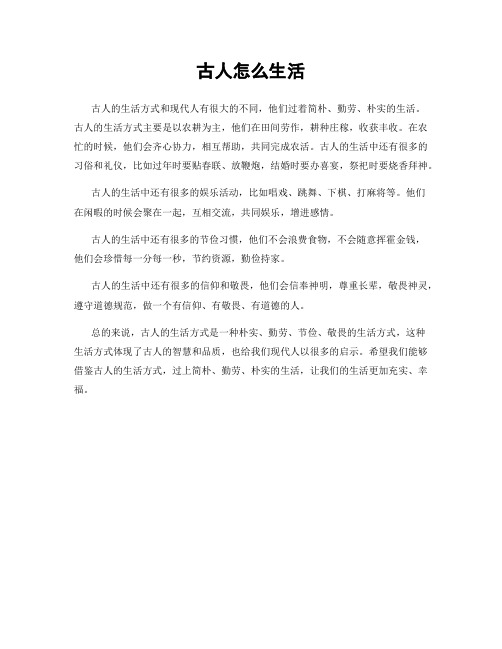 古人怎么生活

古人的生活方式和现代人有很大的不同，他们过着简朴、勤劳、朴实的生活。古人的生活方式主要是以农耕为主，他们在田间劳作，耕种庄稼，收获丰收。在农忙的时候，他们会齐心协力，相互帮助，共同完成农活。古人的生活中还有很多的习俗和礼仪，比如过年时要贴春联、放鞭炮，结婚时要办喜宴，祭祀时要烧香拜神。

古人的生活中还有很多的娱乐活动，比如唱戏、跳舞、下棋、打麻将等。他们在闲暇的时候会聚在一起，互相交流，共同娱乐，增进感情。

古人的生活中还有很多的节俭习惯，他们不会浪费食物，不会随意挥霍金钱，他们会珍惜每一分每一秒，节约资源，勤俭持家。

古人的生活中还有很多的信仰和敬畏，他们会信奉神明，尊重长辈，敬畏神灵，遵守道德规范，做一个有信仰、有敬畏、有道德的人。

总的来说，古人的生活方式是一种朴实、勤劳、节俭、敬畏的生活方式，这种生活方式体现了古人的智慧和品质，也给我们现代人以很多的启示。希望我们能够借鉴古人的生活方式，过上简朴、勤劳、朴实的生活，让我们的生活更加充实、幸福。